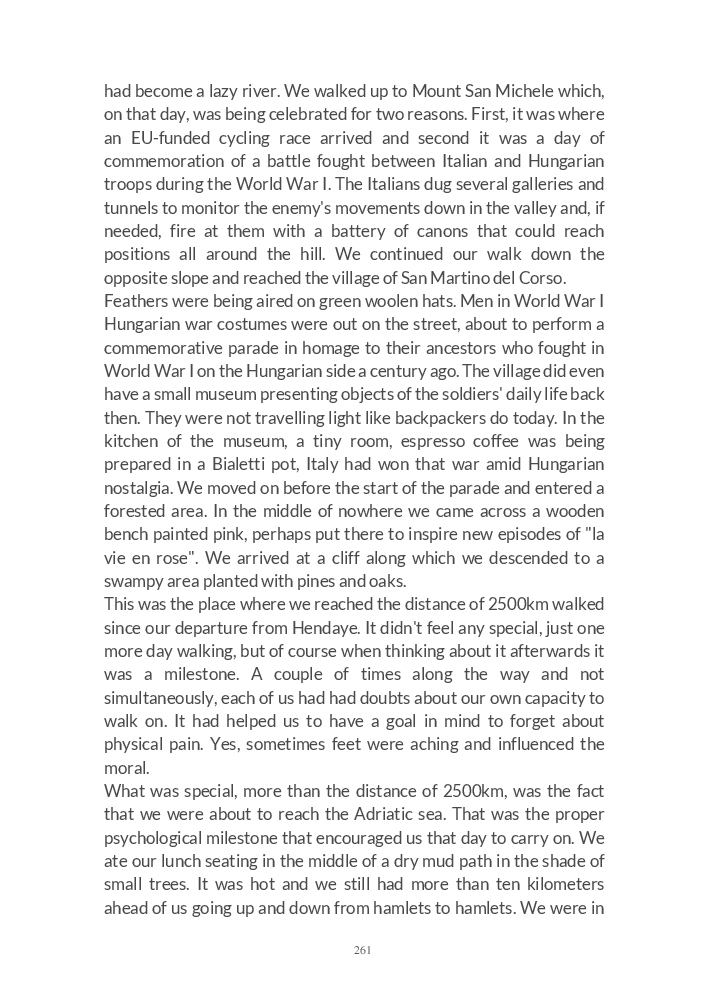 had become a lazy river. We walked up to Mount San Michele which, on that day, was being celebrated for two reasons. First, it was where an EU-funded cycling race arrived and second it was a day of commemoration of a battle fought between Italian and Hungarian troops during the World War I. The Italians dug several galleries and tunnels to monitor the enemy's movements down in the valley and, if needed, fire at them with a battery of canons that could reach positions all around the hill. We continued our walk down the opposite slope and reached the village of San Martino del Corso.
Feathers were being aired on green woolen hats. Men in World War I Hungarian war costumes were out on the street, about to perform a commemorative parade in homage to their ancestors who fought in World War I on the Hungarian side a century ago. The village did even have a small museum presenting objects of the soldiers' daily life back then. They were not travelling light like backpackers do today. In the kitchen of the museum, a tiny room, espresso coffee was being prepared in a Bialetti pot, Italy had won that war amid Hungarian nostalgia. We moved on before the start of the parade and entered a forested area. In the middle of nowhere we came across a wooden bench painted pink, perhaps put there to inspire new episodes of "la vie en rose". We arrived at a cliff along which we descended to a swampy area planted with pines and oaks.
This was the place where we reached the distance of 2500km walked since our departure from Hendaye. It didn't feel any special, just one more day walking, but of course when thinking about it afterwards it was a milestone. A couple of times along the way and not simultaneously, each of us had had doubts about our own capacity to walk on. It had helped us to have a goal in mind to forget about physical pain. Yes, sometimes feet were aching and influenced the moral.
What was special, more than the distance of 2500km, was the fact that we were about to reach the Adriatic sea. That was the proper psychological milestone that encouraged us that day to carry on. We ate our lunch seating in the middle of a dry mud path in the shade of small trees. It was hot and we still had more than ten kilometers ahead of us going up and down from hamlets to hamlets. We were in

261